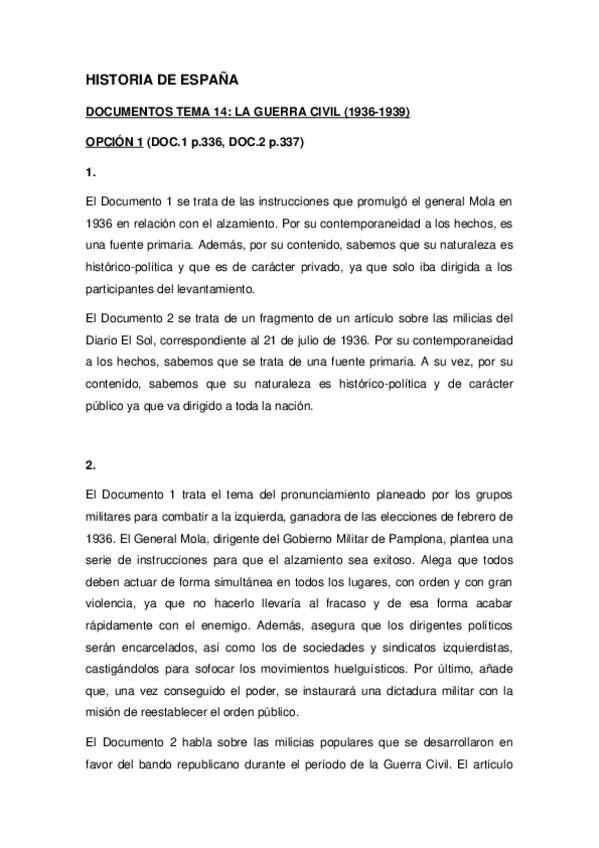 HISTORIA DE ESPAÑA

DOCUMENTOS TEMA 14: LA GUERRA CIVIL (1936-1939)

OPCIÓN 1 (DOC.1 p.336, DOC.2 p.337)

1.

El Documento 1 se trata de las instrucciones que promulgó el general Mola en 1936 en relación con el alzamiento. Por su contemporaneidad a los hechos, es una fuente primaria. Además, por su contenido, sabemos que su naturaleza es histórico-política y que es de carácter privado, ya que solo iba dirigida a los participantes del levantamiento.

El Documento 2 se trata de un fragmento de un artículo sobre las milicias del Diario El Sol, correspondiente al 21 de julio de 1936. Por su contemporaneidad a los hechos, sabemos que se trata de una fuente primaria. A su vez, por su contenido, sabemos que su naturaleza es histórico-política y de carácter público ya que va dirigido a toda la nación.

2.

El Documento 1 trata el tema del pronunciamiento planeado por los grupos militares para combatir a la izquierda, ganadora de las elecciones de febrero de 1936. El General Mola, dirigente del Gobierno Militar de Pamplona, plantea una serie de instrucciones para que el alzamiento sea exitoso. Alega que todos deben actuar de forma simultánea en todos los lugares, con orden y con gran violencia, ya que no hacerlo llevaría al fracaso y de esa forma acabar rápidamente con el enemigo. Además, asegura que los dirigentes políticos serán encarcelados, así como los de sociedades y sindicatos izquierdistas, castigándolos para sofocar los movimientos huelguísticos. Por último, añade que, una vez conseguido el poder, se instaurará una dictadura militar con la misión de reestablecer el orden público.

El Documento 2 habla sobre las milicias populares que se desarrollaron en favor del bando republicano durante el período de la Guerra Civil. El artículo